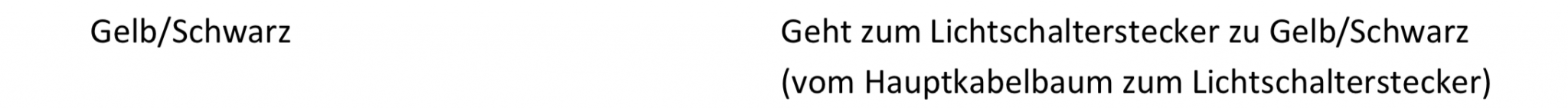 Gelb/Schwarz

Geht zum Lichtschalterstecker zu Gelb/Schwarz (vom Hauptkabelbaum zum Lichtschalterstecker)